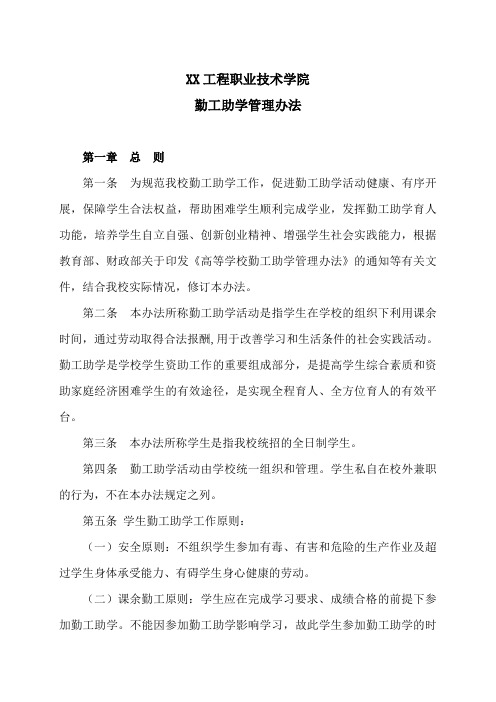 XX 工程职业技术学院

勤工助学管理办法

第一章　总　则

第一条　为规范我校勤工助学工作，促进勤工助学活动健康、有序开展，保障学生合法权益，帮助困难学生顺利完成学业，发挥勤工助学育人功能，培养学生自立自强、创新创业精神、增强学生社会实践能力，根据教育部、财政部关于印发《高等学校勤工助学管理办法》的通知等有关文件，结合我校实际情况，修订本办法。

第二条　本办法所称勤工助学活动是指学生在学校的组织下利用课余时间，通过劳动取得合法报酬，用于改善学习和生活条件的社会实践活动。勤工助学是学校学生资助工作的重要组成部分，是提高学生综合素质和资助家庭经济困难学生的有效途径，是实现全程育人、全方位育人的有效平台。

第三条　本办法所称学生是指我校统招的全日制学生。

第四条　勤工助学活动由学校统一组织和管理。学生私自在校外兼职的行为，不在本办法规定之列。

第五条 学生勤工助学工作原则：

（一）安全原则：不组织学生参加有毒、有害和危险的生产作业及超过学生身体承受能力、有碍学生身心健康的劳动。

（二）课余勤工原则：学生应在完成学习要求、成绩合格的前提下参加勤工助学。不能因参加勤工助学影响学习，故此学生参加勤工助学的时